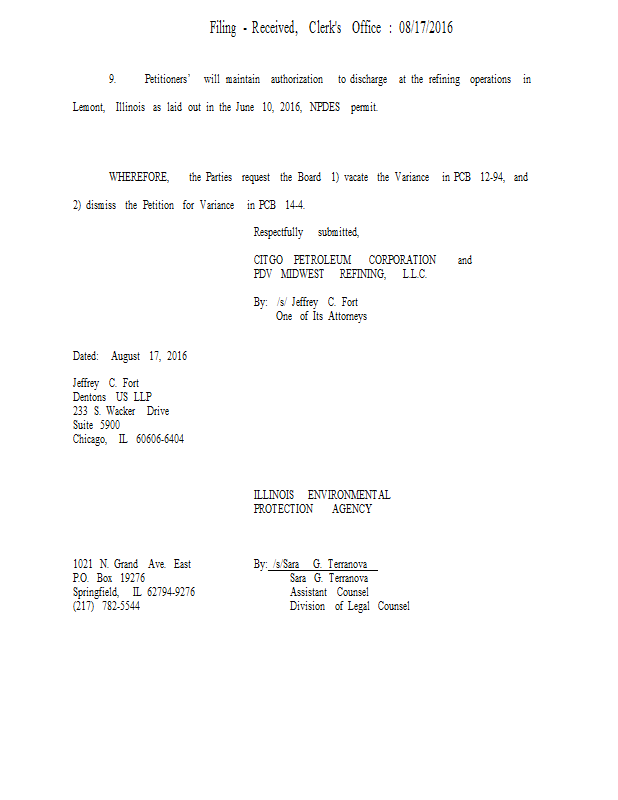 Filing - Received, Clerk's Office : 08/17/2016

9. Petitioners' will maintain authorization to discharge at the refining operations in Lemont, Illinois as laid out in the June 10, 2016, NPDES permit.

WHEREFORE, the Parties request the Board 1) vacate the Variance in PCB 12-94, and 2) dismiss the Petition for Variance in PCB 14-4.

Respectfully submitted,

CITGO PETROLEUM CORPORATION and
PDV MIDWEST REFINING, L.L.C.

By: /s/ Jeffrey C. Fort
One of Its Attorneys

Dated: August 17, 2016

Jeffrey C. Fort
Dentons US LLP
233 S. Wacker Drive
Suite 5900
Chicago, IL 60606-6404

ILLINOIS ENVIRONMENTAL
PROTECTION AGENCY

1021 N. Grand Ave. East
P.O. Box 19276
Springfield, IL 62794-9276
(217) 782-5544

By: /s/Sara G. Terranova
Sara G. Terranova
Assistant Counsel
Division of Legal Counsel